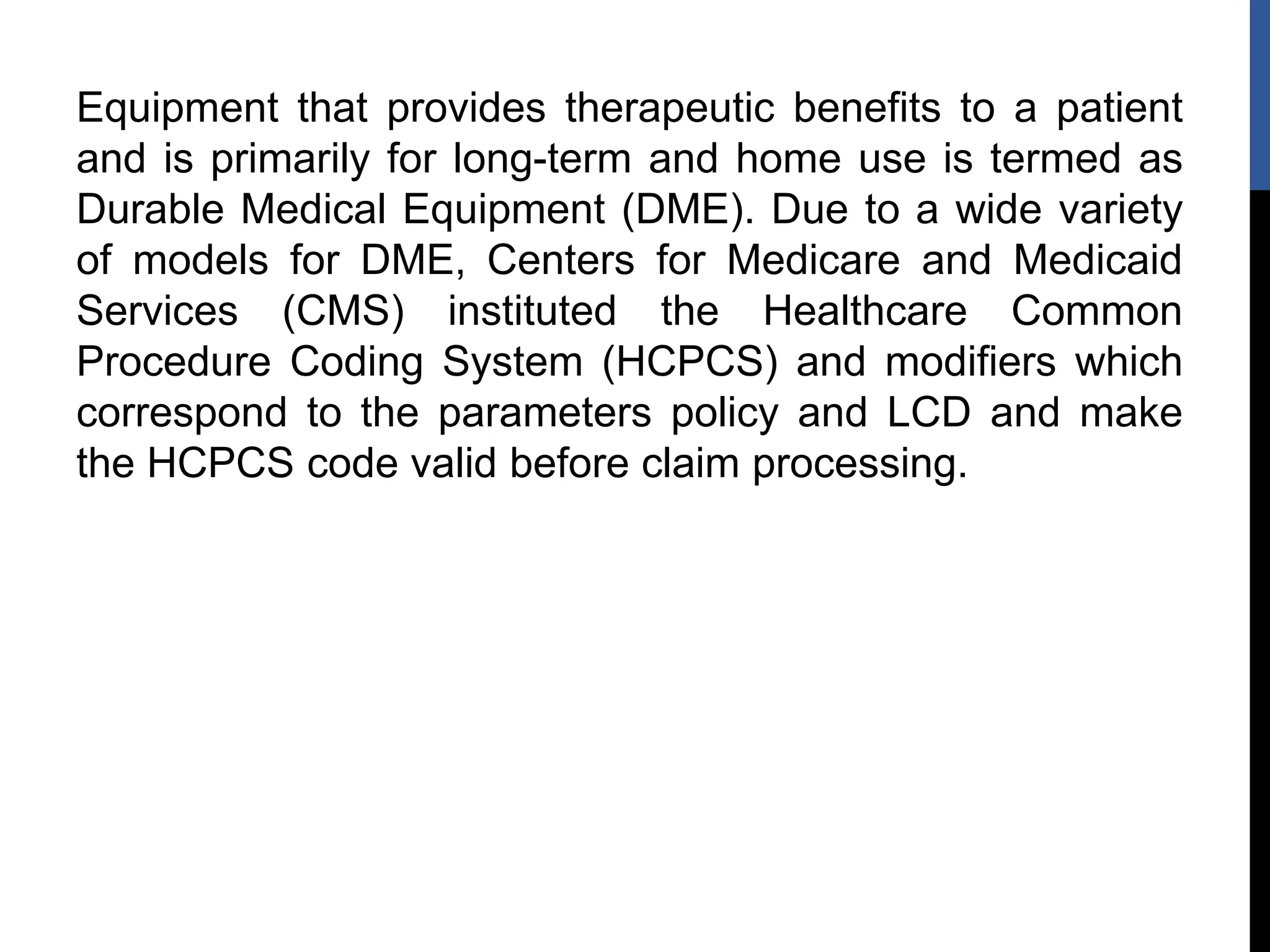 Equipment that provides therapeutic benefits to a patient and is primarily for long-term and home use is termed as Durable Medical Equipment (DME). Due to a wide variety of models for DME, Centers for Medicare and Medicaid Services (CMS) instituted the Healthcare Common Procedure Coding System (HCPCS) and modifiers which correspond to the parameters policy and LCD and make the HCPCS code valid before claim processing.